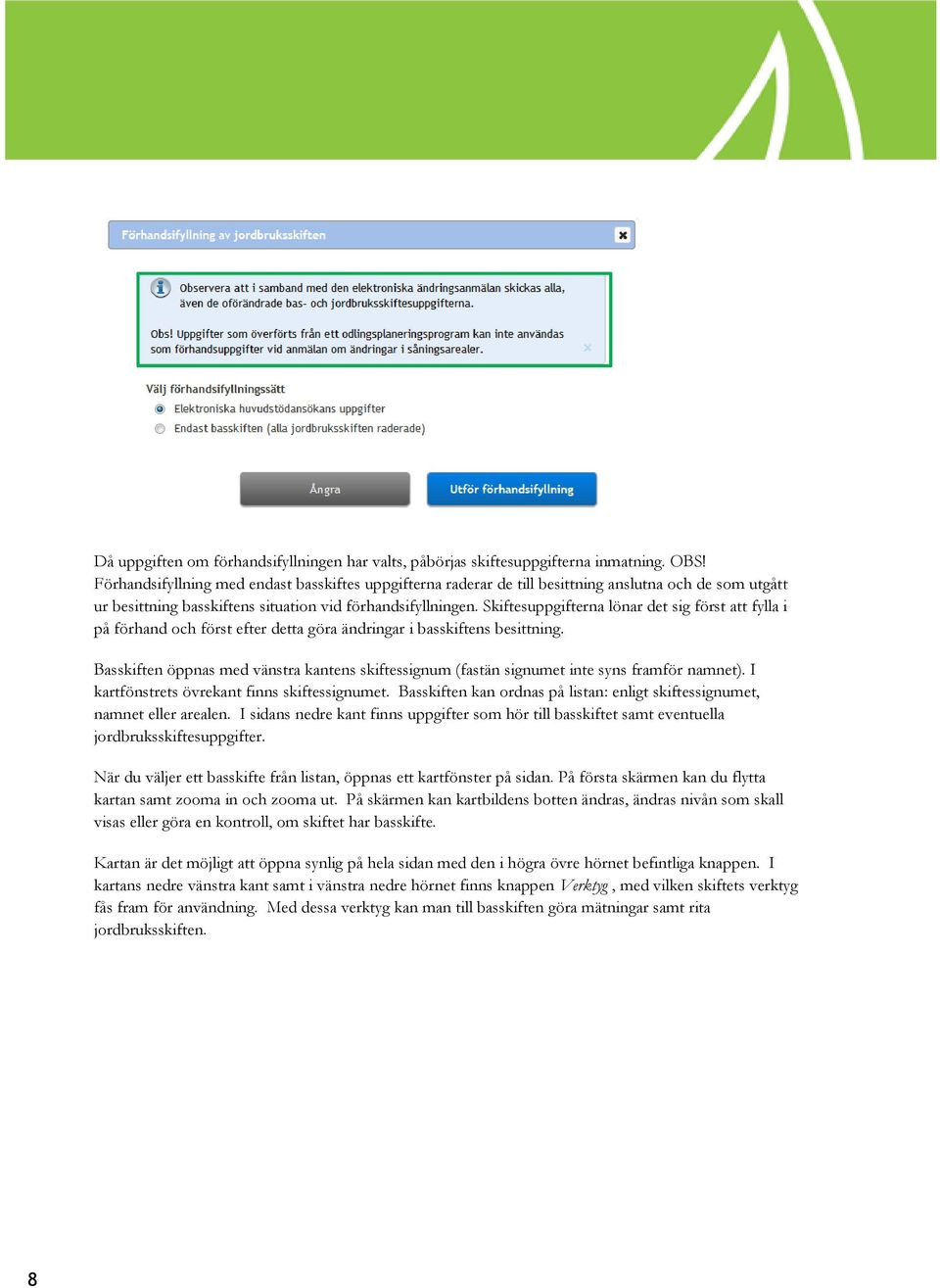 Förhandsifyllning av jordbruksskiften

Observera att i samband med den elektroniska ändringsanmälan skickas alla, även de oförändrade bas- och jordbruksskiftesuppgifterna.

Obs! Uppgifter som överförts från ett odlingsplaneringsprogram kan inte användas som förhandsuppgifter vid anmälan om ändringar i såningsarealer.

Välj förhandsifyllningssätt
Elektroniska huvudstödansökans uppgifter
Endast basskiften (alla jordbruksskiften raderade)

Ångra
Utför förhandsifyllning

Då uppgiften om förhandsifyllningen har valts, påbörjas skiftesuppgifterna inmatning. OBS! Förhandsifyllning med endast basskiftes uppgifterna raderar de till besittning anslutna och de som utgått ur besittning basskiftens situation vid förhandsifyllningen. Skiftesuppgifterna lönar det sig först att fylla i på förhand och först efter detta göra ändringar i basskiftens besittning.

Basskiften öppnas med vänstra kantens skiftessignum (fastän signumet inte syns framför namnet). I kartfönstrets övrekant finns skiftessignumet. Basskiften kan ordnas på listan: enligt skiftessignumet, namnet eller arealen. I sidans nedre kant finns uppgifter som hör till basskiftet samt eventuella jordbruksskiftesuppgifter.

När du väljer ett basskifte från listan, öppnas ett kartfönster på sidan. På första skärmen kan du flytta kartan samt zooma in och zooma ut. På skärmen kan kartbildens botten ändras, ändras nivån som skall visas eller göra en kontroll, om skiftet har basskifte.

Kartan är det möjligt att öppna synlig på hela sidan med den i högra övre hörnet befintliga knappen. I kartans nedre vänstra kant samt i vänstra nedre hörnet finns knappen Verktyg , med vilken skiftets verktyg fås fram för användning. Med dessa verktyg kan man till basskiften göra mätningar samt rita jordbruksskiften.

8